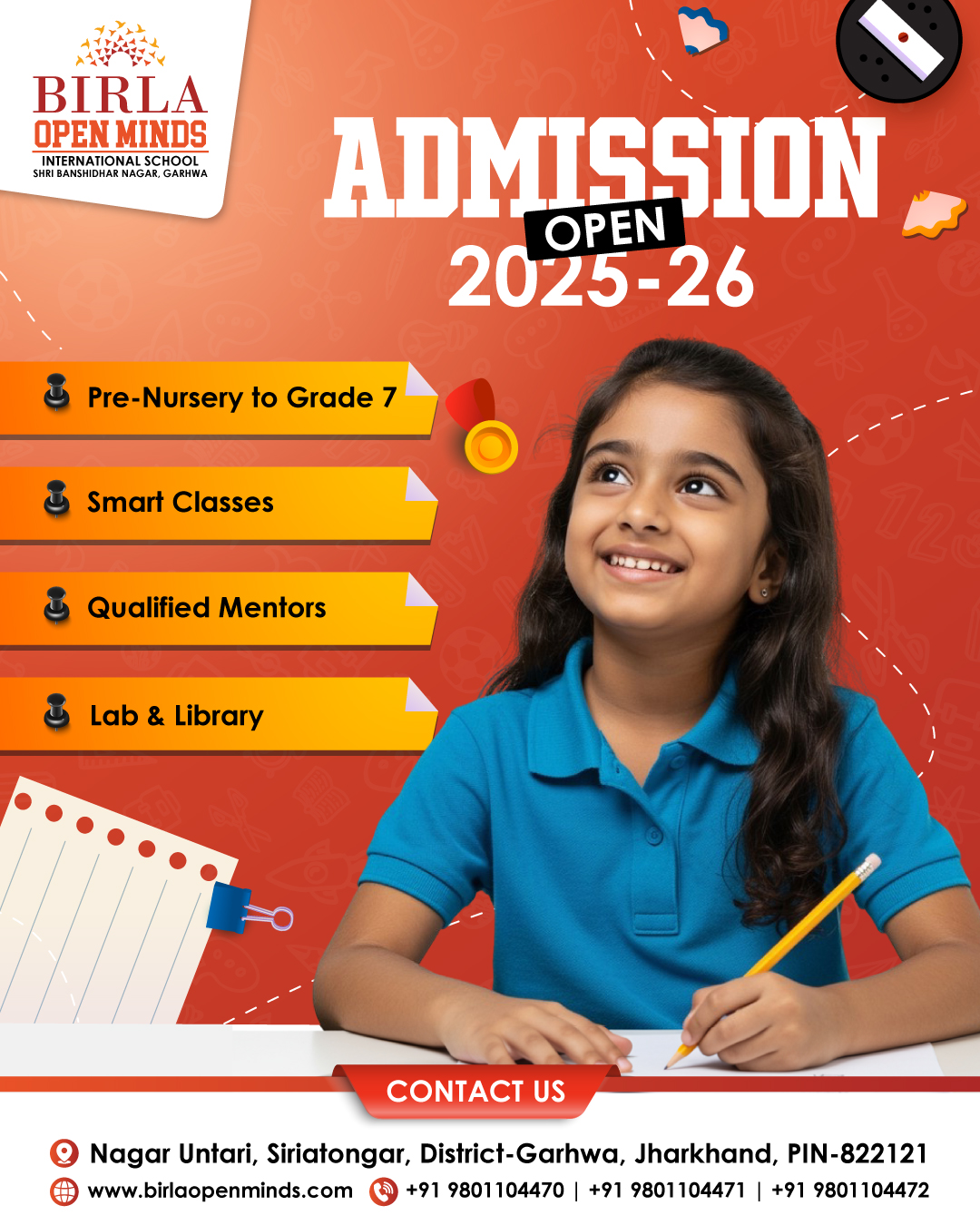 BIRLA
OPEN MINDS
INTERNATIONAL SCHOOL
SHRI BANSHIDHAR NAGAR, GARHWA

ADMISSION
OPEN
2025-26

Pre-Nursery to Grade 7

Smart Classes

Qualified Mentors

Lab & Library

CONTACT US

Nagar Untari, Siriatongar, District-Garhwa, Jharkhand, PIN-822121

www.birlaopenminds.com +91 9801104470 | +91 9801104471 | +91 9801104472